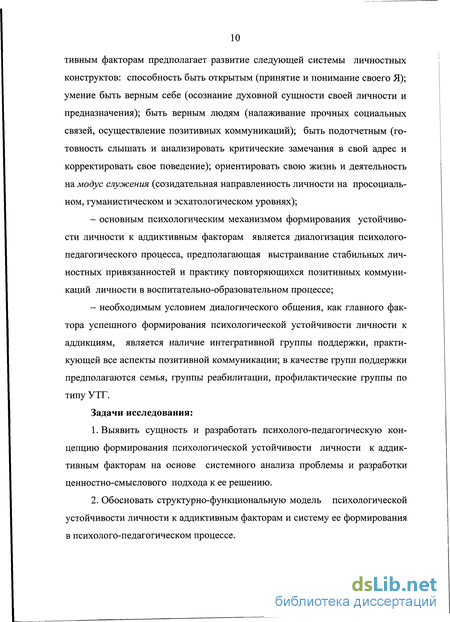 10

тивным факторам предполагает развитие следующей системы личностных конструктов: способность быть открытым (принятие и понимание своего Я); умение быть верным себе (осознание духовной сущности своей личности и предназначения); быть верным людям (налаживание прочных социальных связей, осуществление позитивных коммуникаций); быть подотчетным (готовность слышать и анализировать критические замечания в свой адрес и корректировать свое поведение); ориентировать свою жизнь и деятельность на модус служения (созидательная направленность личности на просоциальном, гуманистическом и эсхатологическом уровнях);

– основным психологическим механизмом формирования устойчивости личности к аддиктивным факторам является диалогизация психолого-педагогического процесса, предполагающая выстраивание стабильных личностных привязанностей и практику повторяющихся позитивных коммуникаций личности в воспитательно-образовательном процессе;

– необходимым условием диалогического общения, как главного фактора успешного формирования психологической устойчивости личности к аддикциям, является наличие интегративной группы поддержки, практикующей все аспекты позитивной коммуникации; в качестве групп поддержки предполагаются семья, группы реабилитации, профилактические группы по типу УТГ.

Задачи исследования:

1. Выявить сущность и разработать психолого-педагогическую концепцию формирования психологической устойчивости личности к аддиктивным факторам на основе системного анализа проблемы и разработки ценностно-смыслового подхода к ее решению.

2. Обосновать структурно-функциональную модель психологической устойчивости личности к аддиктивным факторам и систему ее формирования в психолого-педагогическом процессе.

dsLib.net
библиотека диссертаций